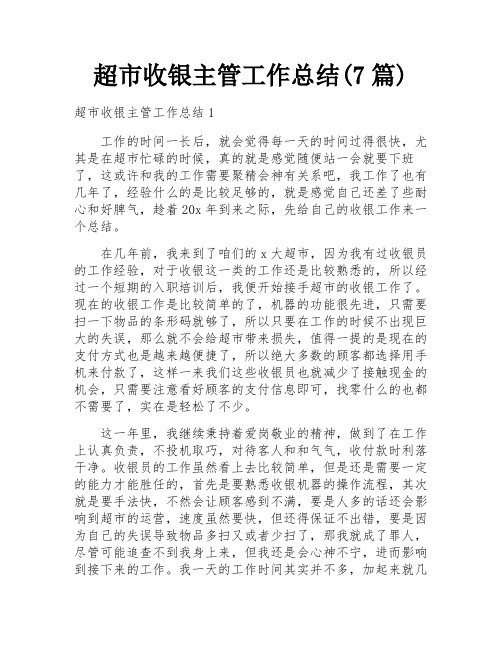 超市收银主管工作总结(7 篇)

超市收银主管工作总结 1

工作的时间一长后，就会觉得每一天的时间过得很快，尤其是在超市忙碌的时候，真的就是感觉随便站一会就要下班了，这或许和我的工作需要聚精会神有关系吧，我工作了也有几年了，经验什么的是比较足够的，就是感觉自己还差了些耐心和好脾气，趁着 20x 年到来之际，先给自己的收银工作来一个总结。

在几年前，我来到了咱们的 x 大超市，因为我有过收银员的工作经验，对于收银这一类的工作还是比较熟悉的，所以经过一个短期的入职培训后，我便开始接手超市的收银工作了。现在的收银工作是比较简单的了，机器的功能很先进，只需要扫一下物品的条形码就够了，所以只要在工作的时候不出现巨大的失误，那么就不会给超市带来损失，值得一提的是现在的支付方式也是越来越便捷了，所以绝大多数的顾客都选择用手机来付款了，这样一来我们这些收银员也就减少了接触现金的机会，只需要注意看好顾客的支付信息即可，找零什么的也都不需要了，实在是轻松了不少。

这一年里，我继续秉持着爱岗敬业的精神，做到了在工作上认真负责，不投机取巧，对待客人和和气气，收付款时利落干净。收银员的工作虽然看上去比较简单，但是还是需要一定的能力才能胜任的，首先是要熟悉收银机器的操作流程，其次就是要手法快，不然会让顾客感到不满，要是人多的话还会影响到超市的运营，速度虽然要快，但还得保证不出错，要是因为自己的失误导致物品多扫又或者少扫了，那我就成了罪人，尽管可能追查不到我身上来，但我还是会心神不宁，进而影响到接下来的工作。我一天的工作时间其实并不多，加起来就几